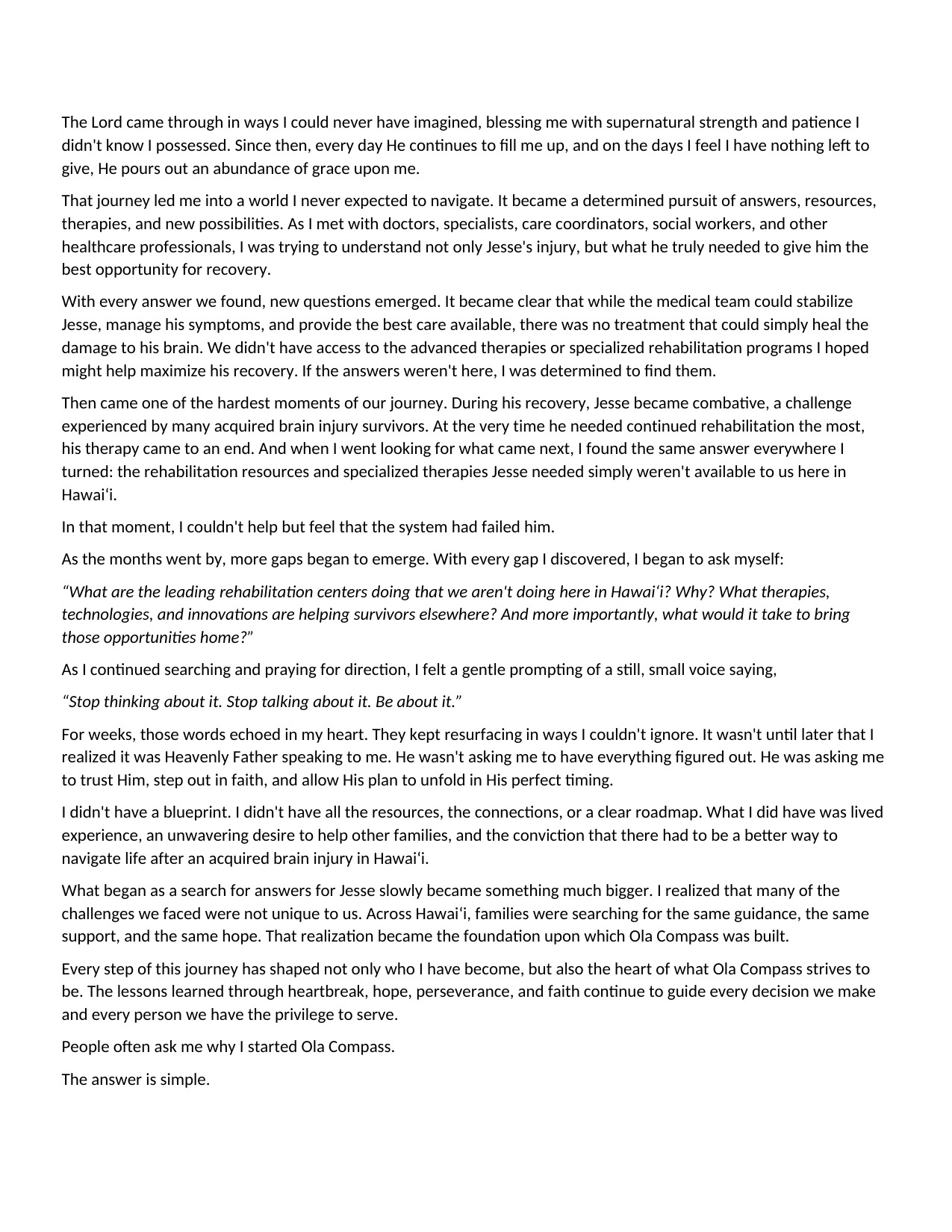 The Lord came through in ways I could never have imagined, blessing me with supernatural strength and patience I didn't know I possessed. Since then, every day He continues to fill me up, and on the days I feel I have nothing left to give, He pours out an abundance of grace upon me.

That journey led me into a world I never expected to navigate. It became a determined pursuit of answers, resources, therapies, and new possibilities. As I met with doctors, specialists, care coordinators, social workers, and other healthcare professionals, I was trying to understand not only Jesse's injury, but what he truly needed to give him the best opportunity for recovery.

With every answer we found, new questions emerged. It became clear that while the medical team could stabilize Jesse, manage his symptoms, and provide the best care available, there was no treatment that could simply heal the damage to his brain. We didn't have access to the advanced therapies or specialized rehabilitation programs I hoped might help maximize his recovery. If the answers weren't here, I was determined to find them.

Then came one of the hardest moments of our journey. During his recovery, Jesse became combative, a challenge experienced by many acquired brain injury survivors. At the very time he needed continued rehabilitation the most, his therapy came to an end. And when I went looking for what came next, I found the same answer everywhere I turned: the rehabilitation resources and specialized therapies Jesse needed simply weren't available to us here in Hawaiʻi.

In that moment, I couldn't help but feel that the system had failed him.

As the months went by, more gaps began to emerge. With every gap I discovered, I began to ask myself:

“What are the leading rehabilitation centers doing that we aren't doing here in Hawaiʻi? Why? What therapies, technologies, and innovations are helping survivors elsewhere? And more importantly, what would it take to bring those opportunities home?”

As I continued searching and praying for direction, I felt a gentle prompting of a still, small voice saying,

“Stop thinking about it. Stop talking about it. Be about it.”

For weeks, those words echoed in my heart. They kept resurfacing in ways I couldn't ignore. It wasn't until later that I realized it was Heavenly Father speaking to me. He wasn't asking me to have everything figured out. He was asking me to trust Him, step out in faith, and allow His plan to unfold in His perfect timing.

I didn't have a blueprint. I didn't have all the resources, the connections, or a clear roadmap. What I did have was lived experience, an unwavering desire to help other families, and the conviction that there had to be a better way to navigate life after an acquired brain injury in Hawaiʻi.

What began as a search for answers for Jesse slowly became something much bigger. I realized that many of the challenges we faced were not unique to us. Across Hawaiʻi, families were searching for the same guidance, the same support, and the same hope. That realization became the foundation upon which Ola Compass was built.

Every step of this journey has shaped not only who I have become, but also the heart of what Ola Compass strives to be. The lessons learned through heartbreak, hope, perseverance, and faith continue to guide every decision we make and every person we have the privilege to serve.

People often ask me why I started Ola Compass.

The answer is simple.